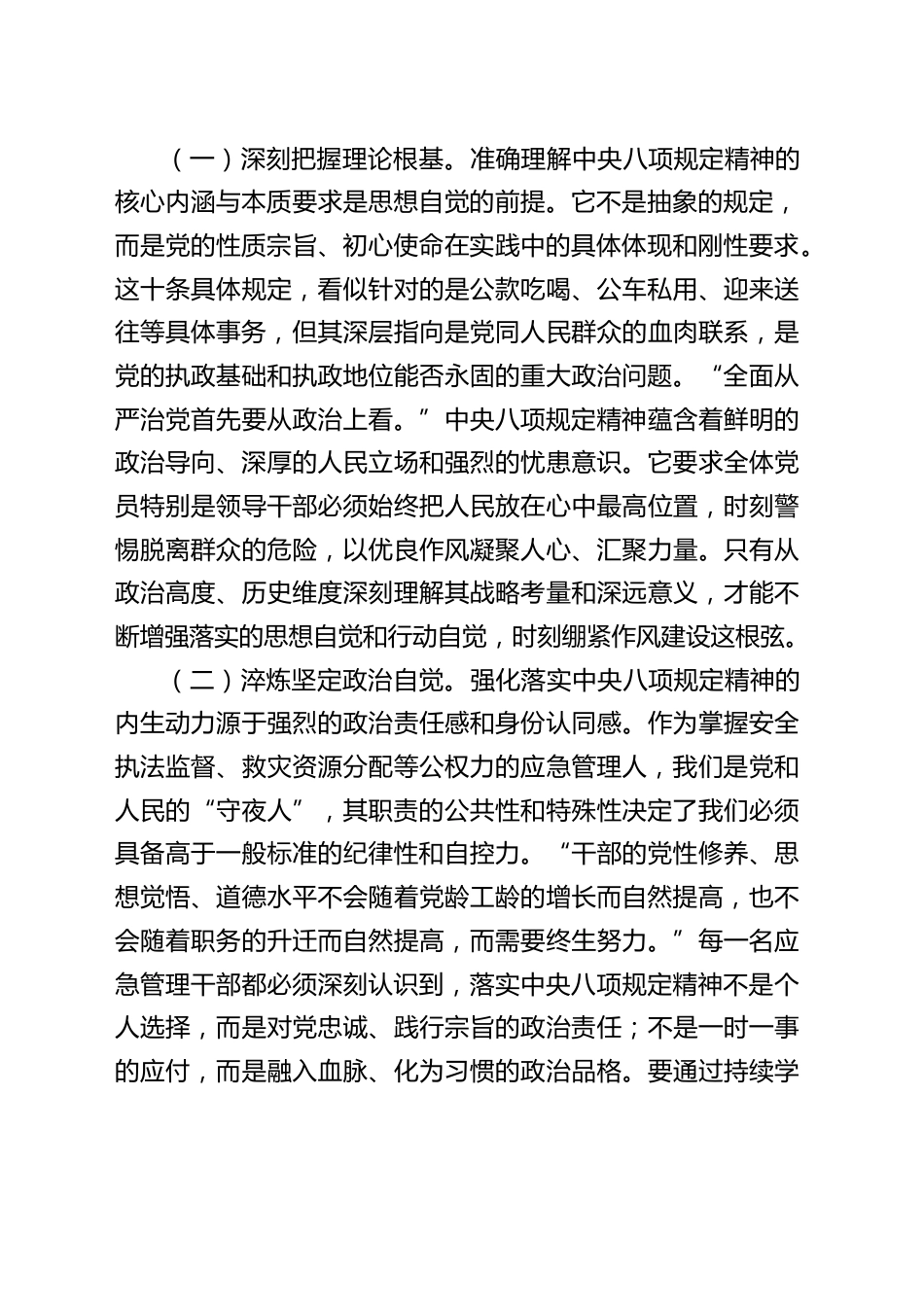 （一）深刻把握理论根基。准确理解中央八项规定精神的核心内涵与本质要求是思想自觉的前提。它不是抽象的规定，而是党的性质宗旨、初心使命在实践中的具体体现和刚性要求。这十条具体规定，看似针对的是公款吃喝、公车私用、迎来送往等具体事务，但其深层指向是党同人民群众的血肉联系，是党的执政基础和执政地位能否永固的重大政治问题。“全面从严治党首先要从政治上看。”中央八项规定精神蕴含着鲜明的政治导向、深厚的人民立场和强烈的忧患意识。它要求全体党员特别是领导干部必须始终把人民放在心中最高位置，时刻警惕脱离群众的危险，以优良作风凝聚人心、汇聚力量。只有从政治高度、历史维度深刻理解其战略考量和深远意义，才能不断增强落实的思想自觉和行动自觉，时刻绷紧作风建设这根弦。

（二）淬炼坚定政治自觉。强化落实中央八项规定精神的内生动力源于强烈的政治责任感和身份认同感。作为掌握安全执法监督、救灾资源分配等公权力的应急管理人，我们是党和人民的“守夜人”，其职责的公共性和特殊性决定了我们必须具备高于一般标准的纪律性和自控力。“干部的党性修养、思想觉悟、道德水平不会随着党龄工龄的增长而自然提高，也不会随着职务的升迁而自然提高，而需要终生努力。”每一名应急管理干部都必须深刻认识到，落实中央八项规定精神不是个人选择，而是对党忠诚、践行宗旨的政治责任；不是一时一事的应付，而是融入血脉、化为习惯的政治品格。要通过持续学